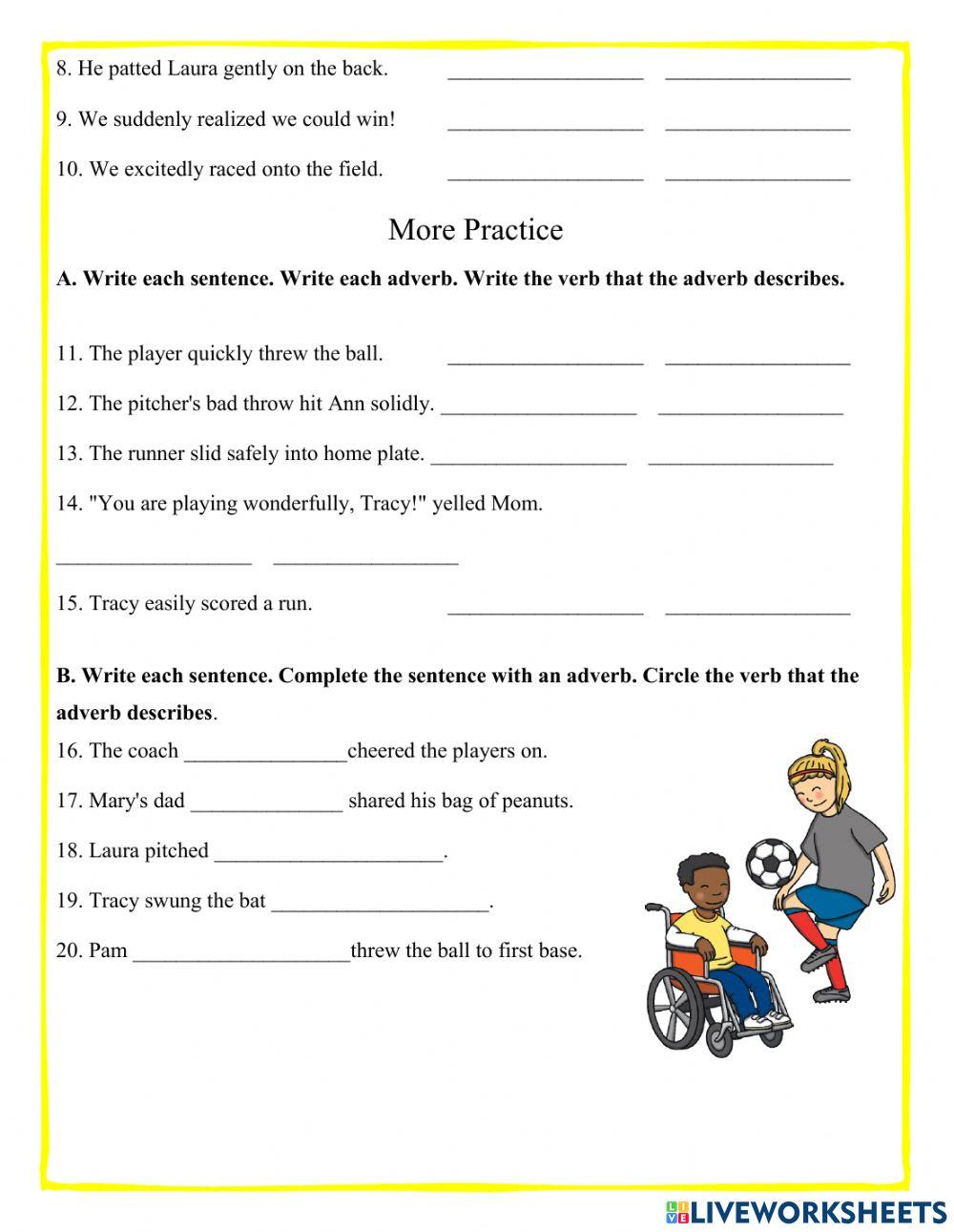 8. He patted Laura gently on the back. __________________ _________________

9. We suddenly realized we could win! __________________ _________________

10. We excitedly raced onto the field. __________________ _________________

More Practice

A. Write each sentence. Write each adverb. Write the verb that the adverb describes.

11. The player quickly threw the ball. __________________ _________________

12. The pitcher's bad throw hit Ann solidly. __________________ _________________

13. The runner slid safely into home plate. __________________ _________________

14. "You are playing wonderfully, Tracy!" yelled Mom.

__________________ _________________

15. Tracy easily scored a run. __________________ _________________

B. Write each sentence. Complete the sentence with an adverb. Circle the verb that the adverb describes.

16. The coach _______________cheered the players on.

17. Mary's dad ______________ shared his bag of peanuts.

18. Laura pitched _____________________.

19. Tracy swung the bat ____________________.

20. Pam ____________________threw the ball to first base.

LIVEWORKSHEETS